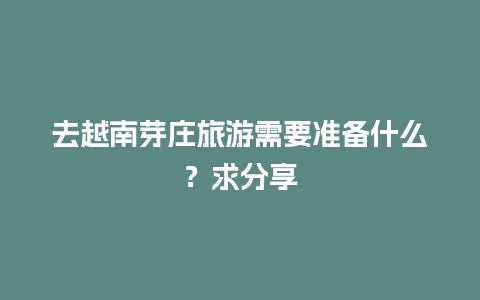 去越南芽庄旅游需要准备什么？求分享